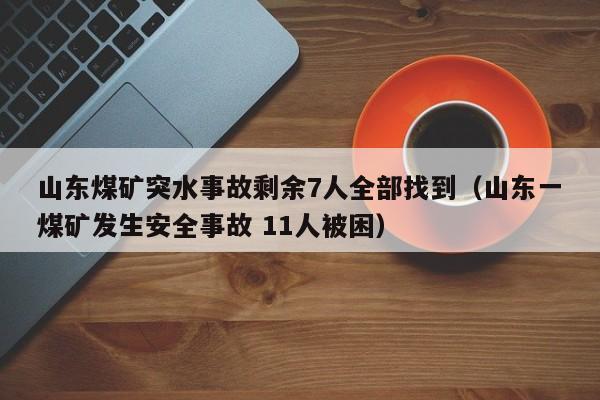 山东煤矿突水事故剩余7人全部找到（山东一煤矿发生安全事故 11人被困）